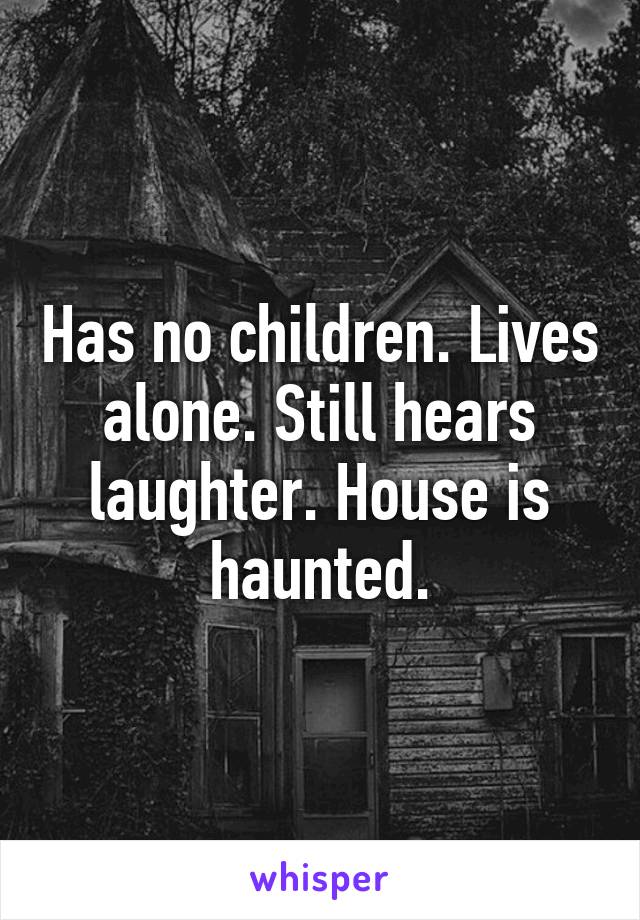 Has no children. Lives alone. Still hears laughter. House is haunted.

whisper